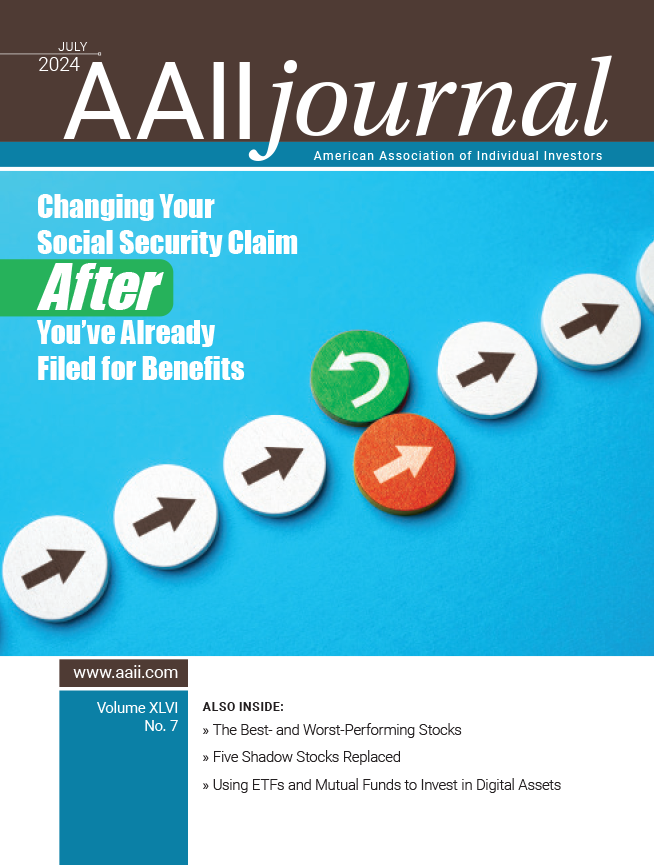 JULY
2024

AAII journal

American Association of Individual Investors

Changing Your Social Security Claim After You've Already Filed for Benefits

www.aaii.com

Volume XLVI
No. 7

ALSO INSIDE:
» The Best- and Worst-Performing Stocks
» Five Shadow Stocks Replaced
» Using ETFs and Mutual Funds to Invest in Digital Assets